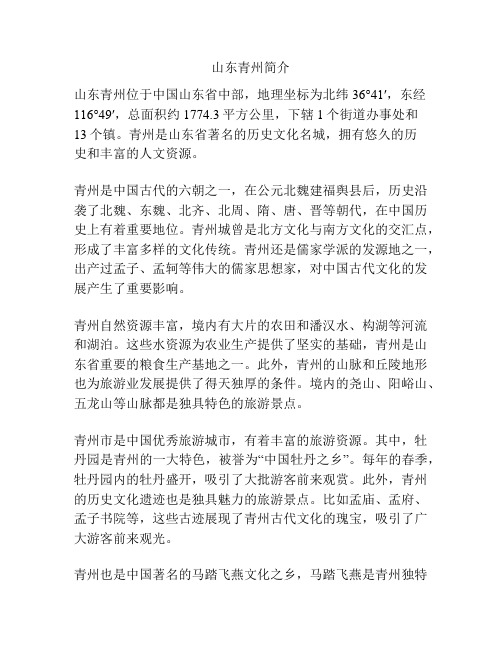 山东青州简介

山东青州位于中国山东省中部，地理坐标为北纬 36°41′，东经 116°49′，总面积约 1774.3 平方公里，下辖 1 个街道办事处和 13 个镇。青州是山东省著名的历史文化名城，拥有悠久的历史和丰富的人文资源。

青州是中国古代的六朝之一，在公元北魏建福舆县后，历史沿袭了北魏、东魏、北齐、北周、隋、唐、晋等朝代，在中国历史上有着重要地位。青州城曾是北方文化与南方文化的交汇点，形成了丰富多样的文化传统。青州还是儒家学派的发源地之一，出产过孟子、孟轲等伟大的儒家思想家，对中国古代文化的发展产生了重要影响。

青州自然资源丰富，境内有大片的农田和潘汉水、构湖等河流和湖泊。这些水资源为农业生产提供了坚实的基础，青州是山东省重要的粮食生产基地之一。此外，青州的山脉和丘陵地形也为旅游业发展提供了得天独厚的条件。境内的尧山、阳峪山、五龙山等山脉都是独具特色的旅游景点。

青州市是中国优秀旅游城市，有着丰富的旅游资源。其中，牡丹园是青州的一大特色，被誉为“中国牡丹之乡”。每年的春季，牡丹园内的牡丹盛开，吸引了大批游客前来观赏。此外，青州的历史文化遗迹也是独具魅力的旅游景点。比如孟庙、孟府、孟子书院等，这些古迹展现了青州古代文化的瑰宝，吸引了广大游客前来观光。

青州也是中国著名的马踏飞燕文化之乡，马踏飞燕是青州独特